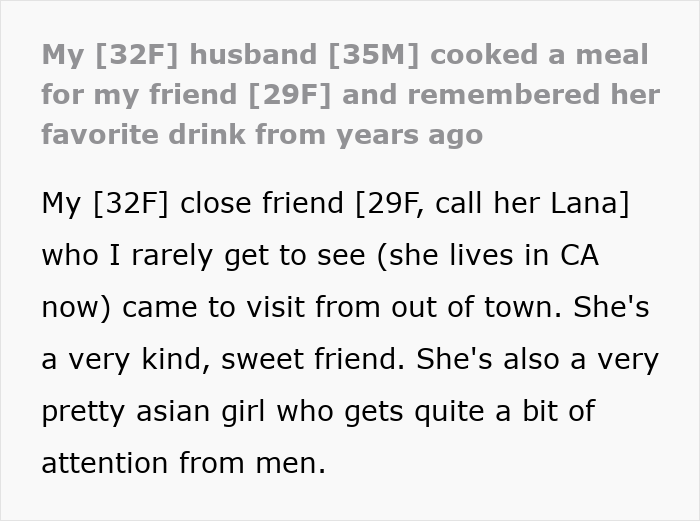 My [32F] husband [35M] cooked a meal for my friend [29F] and remembered her favorite drink from years ago

My [32F] close friend [29F, call her Lana] who I rarely get to see (she lives in CA now) came to visit from out of town. She's a very kind, sweet friend. She's also a very pretty asian girl who gets quite a bit of attention from men.